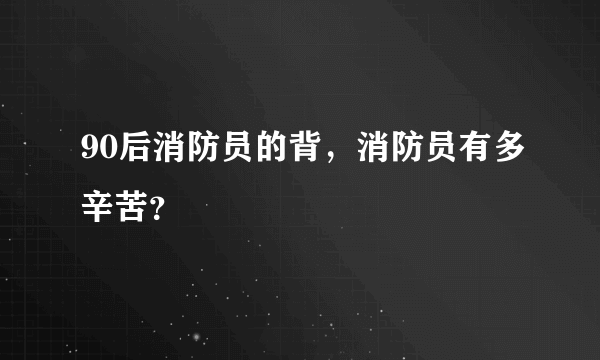 90后消防员的背，消防员有多辛苦?